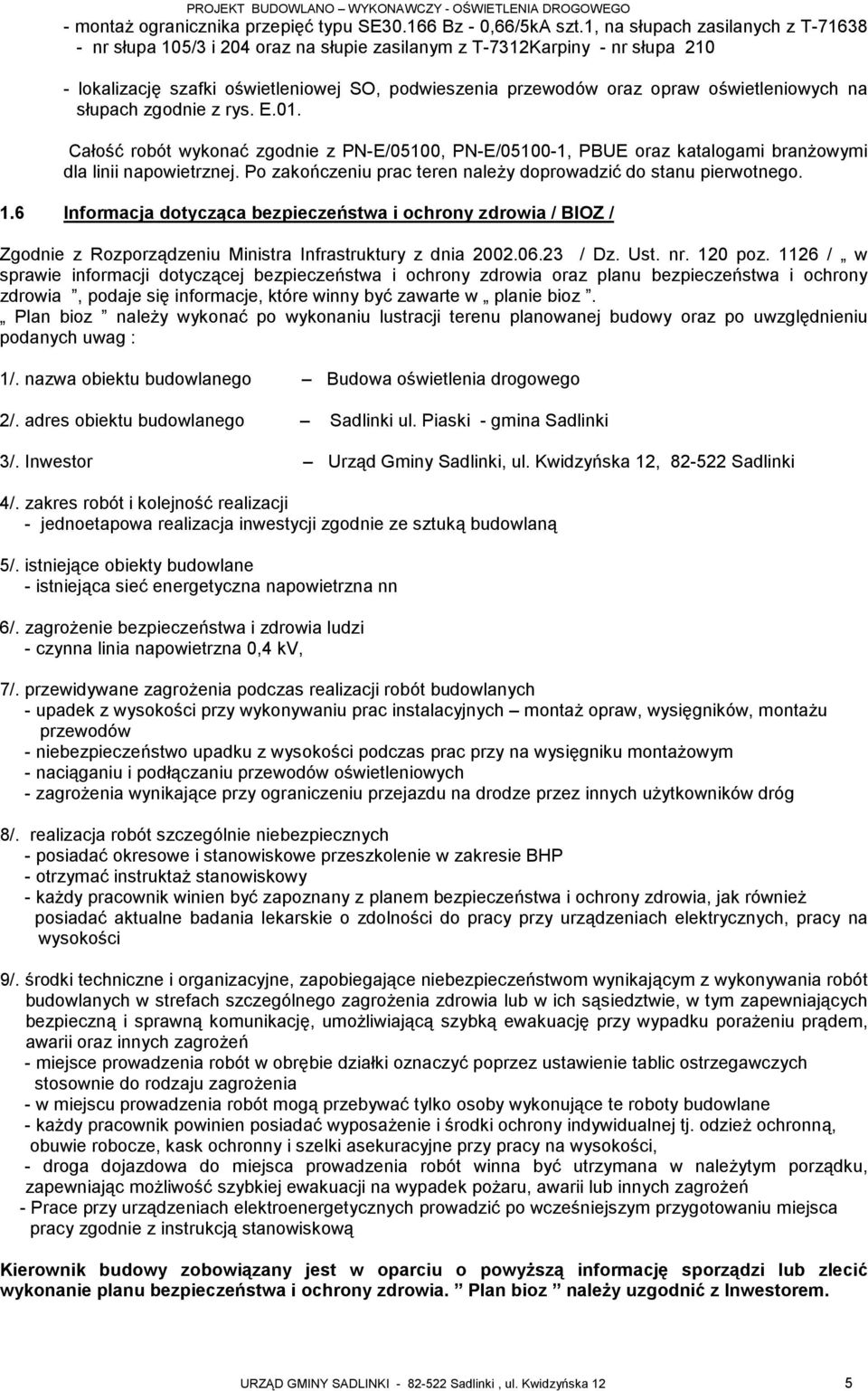 PROJEKT BUDOWLANO – WYKONAWCZY - OŚWIETLENIA DROGOWEGO

- montaż ogranicznika przepięć typu SE30.166 Bz - 0,66/5kA szt.1, na słupach zasilanych z T-71638 - nr słupa 105/3 i 204 oraz na słupie zasilanym z T-7312Karpiny - nr słupa 210

- lokalizację szafki oświetleniowej SO, podwieszenia przewodów oraz opraw oświetleniowych na słupach zgodnie z rys. E.01.

Całość robót wykonać zgodnie z PN-E/05100, PN-E/05100-1, PBUE oraz katalogami branżowymi dla linii napowietrznej. Po zakończeniu prac teren należy doprowadzić do stanu pierwotnego.

1.6 Informacja dotycząca bezpieczeństwa i ochrony zdrowia / BIOZ /

Zgodnie z Rozporządzeniu Ministra Infrastruktury z dnia 2002.06.23 / Dz. Ust. nr. 120 poz. 1126 / „ w sprawie informacji dotyczącej bezpieczeństwa i ochrony zdrowia oraz planu bezpieczeństwa i ochrony zdrowia ”, podaje się informacje, które winny być zawarte w „ planie bioz ”.
„ Plan bioz ” należy wykonać po wykonaniu lustracji terenu planowanej budowy oraz po uwzględnieniu podanych uwag :

1/. nazwa obiektu budowlanego – Budowa oświetlenia drogowego

2/. adres obiektu budowlanego – Sadlinki ul. Piaski - gmina Sadlinki

3/. Inwestor – Urząd Gminy Sadlinki, ul. Kwidzyńska 12, 82-522 Sadlinki

4/. zakres robót i kolejność realizacji
- jednoetapowa realizacja inwestycji zgodnie ze sztuką budowlaną

5/. istniejące obiekty budowlane
- istniejąca sieć energetyczna napowietrzna nn

6/. zagrożenie bezpieczeństwa i zdrowia ludzi
- czynna linia napowietrzna 0,4 kV,

7/. przewidywane zagrożenia podczas realizacji robót budowlanych
- upadek z wysokości przy wykonywaniu prac instalacyjnych – montaż opraw, wysięgników, montażu przewodów
- niebezpieczeństwo upadku z wysokości podczas prac przy na wysięgniku montażowym
- naciąganiu i podłączaniu przewodów oświetleniowych
- zagrożenia wynikające przy ograniczeniu przejazdu na drodze przez innych użytkowników dróg

8/. realizacja robót szczególnie niebezpiecznych
- posiadać okresowe i stanowiskowe przeszkolenie w zakresie BHP
- otrzymać instruktaż stanowiskowy
- każdy pracownik winien być zapoznany z planem bezpieczeństwa i ochrony zdrowia, jak również posiadać aktualne badania lekarskie o zdolności do pracy przy urządzeniach elektrycznych, pracy na wysokości

9/. środki techniczne i organizacyjne, zapobiegające niebezpieczeństwom wynikającym z wykonywania robót budowlanych w strefach szczególnego zagrożenia zdrowia lub w ich sąsiedztwie, w tym zapewniających bezpieczną i sprawną komunikację, umożliwiającą szybką ewakuację przy wypadku porażeniu prądem, awarii oraz innych zagrożeń
- miejsce prowadzenia robót w obrębie działki oznaczyć poprzez ustawienie tablic ostrzegawczych stosownie do rodzaju zagrożenia
- w miejscu prowadzenia robót mogą przebywać tylko osoby wykonujące te roboty budowlane
- każdy pracownik powinien posiadać wyposażenie i środki ochrony indywidualnej tj. odzież ochronną, obuwie robocze, kask ochronny i szelki asekuracyjne przy pracy na wysokości,
- droga dojazdowa do miejsca prowadzenia robót winna być utrzymana w należytym porządku, zapewniając możliwość szybkiej ewakuacji na wypadek pożaru, awarii lub innych zagrożeń
- Prace przy urządzeniach elektroenergetycznych prowadzić po wcześniejszym przygotowaniu miejsca pracy zgodnie z instrukcją stanowiskową

Kierownik budowy zobowiązany jest w oparciu o powyższą informację sporządzi lub zlecić wykonanie planu bezpieczeństwa i ochrony zdrowia. ” Plan bioz ” należy uzgodnić z Inwestorem.

URZĄD GMINY SADLINKI - 82-522 Sadlinki , ul. Kwidzyńska 12 5